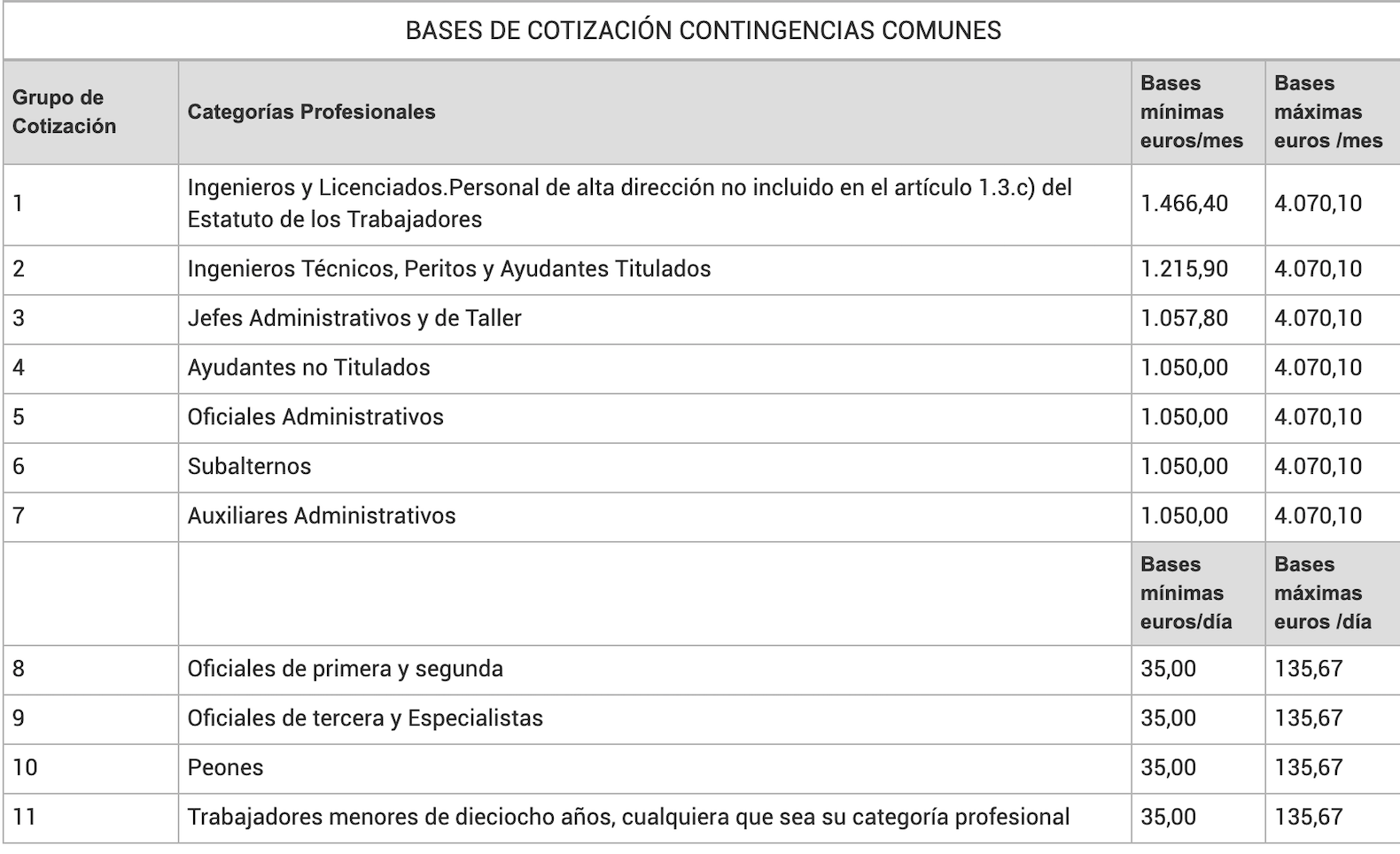 BASES DE COTIZACIÓN CONTINGENCIAS COMUNES

| Grupo de Cotización | Categorías Profesionales | Bases mínimas euros/mes | Bases máximas euros /mes |
|---|---|---|---|
| 1 | Ingenieros y Licenciados.Personal de alta dirección no incluido en el artículo 1.3.c) del Estatuto de los Trabajadores | 1.466,40 | 4.070,10 |
| 2 | Ingenieros Técnicos, Peritos y Ayudantes Titulados | 1.215,90 | 4.070,10 |
| 3 | Jefes Administrativos y de Taller | 1.057,80 | 4.070,10 |
| 4 | Ayudantes no Titulados | 1.050,00 | 4.070,10 |
| 5 | Oficiales Administrativos | 1.050,00 | 4.070,10 |
| 6 | Subalternos | 1.050,00 | 4.070,10 |
| 7 | Auxiliares Administrativos | 1.050,00 | 4.070,10 |
| | | Bases mínimas euros/día | Bases máximas euros /día |
| 8 | Oficiales de primera y segunda | 35,00 | 135,67 |
| 9 | Oficiales de tercera y Especialistas | 35,00 | 135,67 |
| 10 | Peones | 35,00 | 135,67 |
| 11 | Trabajadores menores de dieciocho años, cualquiera que sea su categoría profesional | 35,00 | 135,67 |